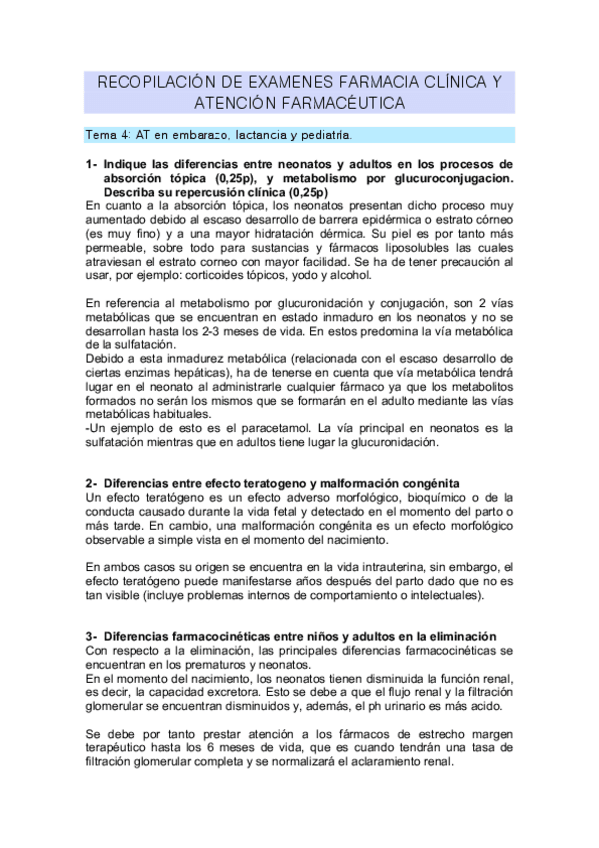 RECOPILACIÓN DE EXAMENES FARMACIA CLÍNICA Y ATENCIÓN FARMACÉUTICA

Tema 4: AT en embarazo, lactancia y pediatría.

1- Indique las diferencias entre neonatos y adultos en los procesos de absorción tópica (0,25p), y metabolismo por glucuroconjugacion. Describa su repercusión clínica (0,25p)
En cuanto a la absorción tópica, los neonatos presentan dicho proceso muy aumentado debido al escaso desarrollo de barrera epidérmica o estrato córneo (es muy fino) y a una mayor hidratación dérmica. Su piel es por tanto más permeable, sobre todo para sustancias y fármacos liposolubles las cuales atraviesan el estrato corneo con mayor facilidad. Se ha de tener precaución al usar, por ejemplo: corticoides tópicos, yodo y alcohol.

En referencia al metabolismo por glucuronidación y conjugación, son 2 vías metabólicas que se encuentran en estado inmaduro en los neonatos y no se desarrollan hasta los 2-3 meses de vida. En estos predomina la vía metabólica de la sulfatación.
Debido a esta inmadurez metabólica (relacionada con el escaso desarrollo de ciertas enzimas hepáticas), ha de tenerse en cuenta que vía metabólica tendrá lugar en el neonato al administrarle cualquier fármaco ya que los metabolitos formados no serán los mismos que se formarán en el adulto mediante las vías metabólicas habituales.
-Un ejemplo de esto es el paracetamol. La vía principal en neonatos es la sulfatación mientras que en adultos tiene lugar la glucuronidación.

2- Diferencias entre efecto teratogeno y malformación congénita
Un efecto teratógeno es un efecto adverso morfológico, bioquímico o de la conducta causado durante la vida fetal y detectado en el momento del parto o más tarde. En cambio, una malformación congénita es un efecto morfológico observable a simple vista en el momento del nacimiento.

En ambos casos su origen se encuentra en la vida intrauterina, sin embargo, el efecto teratógeno puede manifestarse años después del parto dado que no es tan visible (incluye problemas internos de comportamiento o intelectuales).

3- Diferencias farmacocinéticas entre niños y adultos en la eliminación
Con respecto a la eliminación, las principales diferencias farmacocinéticas se encuentran en los prematuros y neonatos.
En el momento del nacimiento, los neonatos tienen disminuida la función renal, es decir, la capacidad excretora. Esto se debe a que el flujo renal y la filtración glomerular se encuentran disminuidos y, además, el ph urinario es más acido.

Se debe por tanto prestar atención a los fármacos de estrecho margen terapéutico hasta los 6 meses de vida, que es cuando tendrán una tasa de filtración glomerular completa y se normalizará el aclaramiento renal.